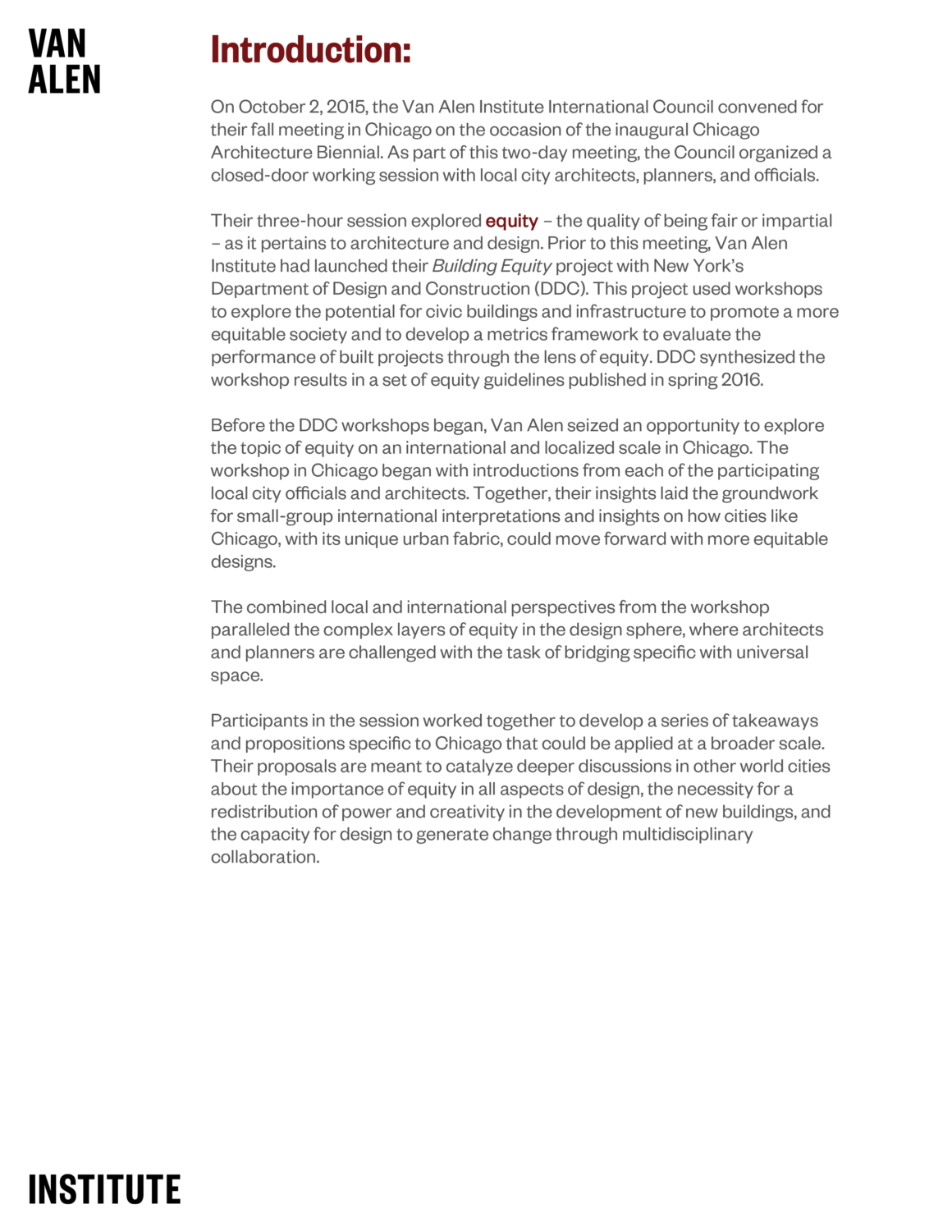 VAN
ALEN

Introduction:

On October 2, 2015, the Van Alen Institute International Council convened for their fall meeting in Chicago on the occasion of the inaugural Chicago Architecture Biennial. As part of this two-day meeting, the Council organized a closed-door working session with local city architects, planners, and officials.

Their three-hour session explored equity – the quality of being fair or impartial – as it pertains to architecture and design. Prior to this meeting, Van Alen Institute had launched their Building Equity project with New York's Department of Design and Construction (DDC). This project used workshops to explore the potential for civic buildings and infrastructure to promote a more equitable society and to develop a metrics framework to evaluate the performance of built projects through the lens of equity. DDC synthesized the workshop results in a set of equity guidelines published in spring 2016.

Before the DDC workshops began, Van Alen seized an opportunity to explore the topic of equity on an international and localized scale in Chicago. The workshop in Chicago began with introductions from each of the participating local city officials and architects. Together, their insights laid the groundwork for small-group international interpretations and insights on how cities like Chicago, with its unique urban fabric, could move forward with more equitable designs.

The combined local and international perspectives from the workshop paralleled the complex layers of equity in the design sphere, where architects and planners are challenged with the task of bridging specific with universal space.

Participants in the session worked together to develop a series of takeaways and propositions specific to Chicago that could be applied at a broader scale. Their proposals are meant to catalyze deeper discussions in other world cities about the importance of equity in all aspects of design, the necessity for a redistribution of power and creativity in the development of new buildings, and the capacity for design to generate change through multidisciplinary collaboration.

INSTITUTE